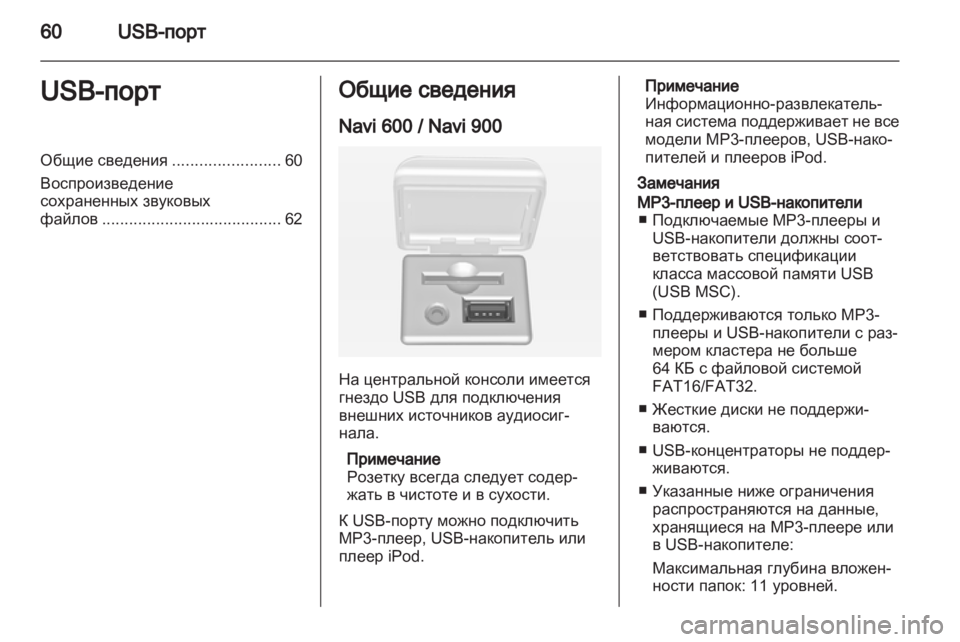 60 USB-порт

USB-порт

Общие сведения ........................ 60

Воспроизведение сохраненных звуковых файлов ........................................ 62

Общие сведения

Navi 600 / Navi 900

На центральной консоли имеется гнездо USB для подключения внешних источников аудиосигнала.

Примечание
Розетку всегда следует содержать в чистоте и в сухости.

К USB-порту можно подключить MP3-плеер, USB-накопитель или плеер iPod.

Примечание
Информационно-развлекательная система поддерживает не все модели MP3-плееров, USB-накопителей и плееров iPod.

Замечания

MP3-плеер и USB-накопители

■ Подключаемые MP3-плееры и USB-накопители должны соответствовать спецификации класса массовой памяти USB (USB MSC).

■ Поддерживаются только MP3-плееры и USB-накопители с размером кластера не больше 64 КБ с файловой системой FAT16/FAT32.

■ Жесткие диски не поддерживаются.

■ USB-концентраторы не поддерживаются.

■ Указанные ниже ограничения распространяются на данные, хранящиеся на MP3-плеере или в USB-накопителе:

Максимальная глубина вложенности папок: 11 уровней.

carmanualsonline.info